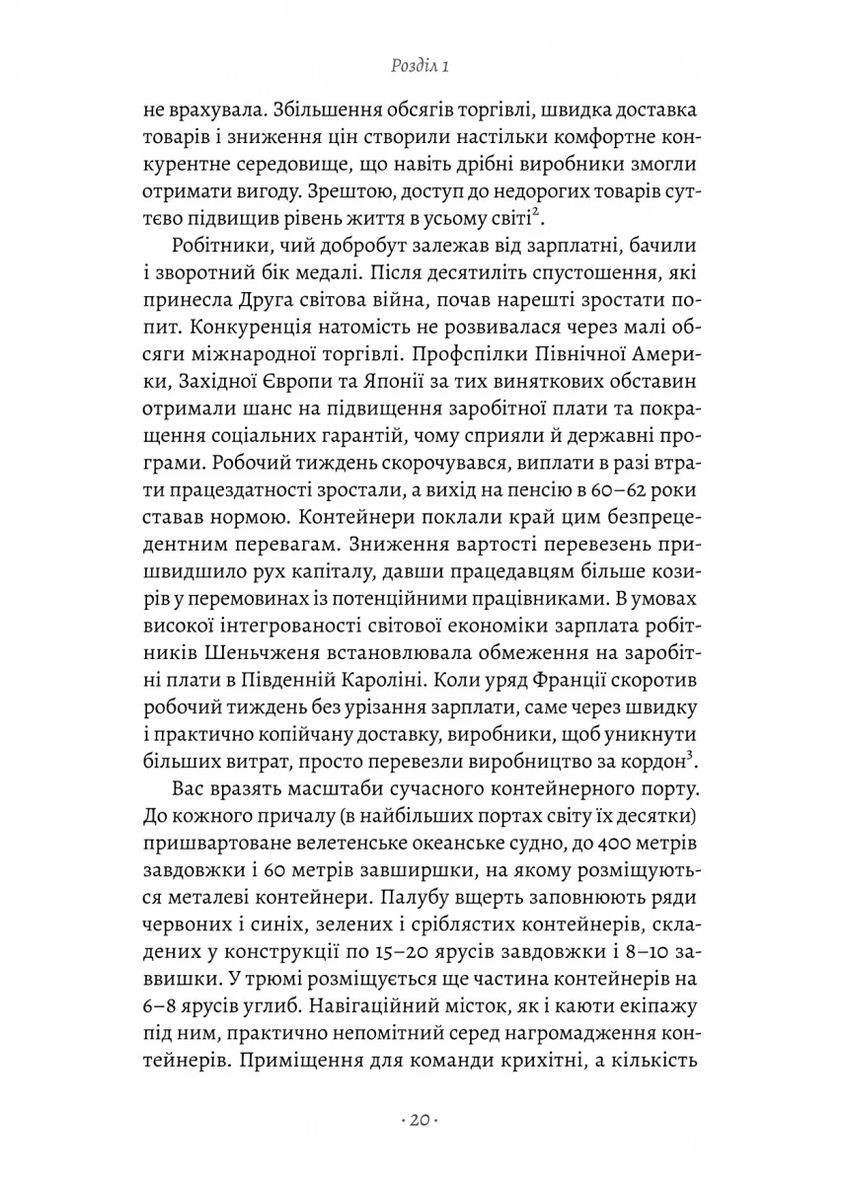 Розділ 1

не врахувала. Збільшення обсягів торгівлі, швидка доставка товарів і зниження цін створили настільки комфортне конкурентне середовище, що навіть дрібні виробники змогли отримати вигоду. Зрештою, доступ до недорогих товарів суттєво підвищив рівень життя в усьому світі$^2$.

Робітники, чий добробут залежав від зарплатні, бачили і зворотний бік медалі. Після десятиліть спустошення, які принесла Друга світова війна, почав нарешті зростати попит. Конкуренція натомість не розвивалася через малі обсяги міжнародної торгівлі. Профспілки Північної Америки, Західної Європи та Японії за тих виняткових обставин отримали шанс на підвищення заробітної плати та покращення соціальних гарантій, чому сприяли й державні програми. Робочий тиждень скорочувався, виплати в разі втрати працездатності зростали, а вихід на пенсію в 60–62 роки ставав нормою. Контейнери поклали край цим безпрецедентним перевагам. Зниження вартості перевезень пришвидшило рух капіталу, давши працедавцям більше козирів у перемовинах із потенційними працівниками. В умовах високої інтегрованості світової економіки зарплата робітників Шеньчженя встановлювала обмеження на заробітні плати в Південній Кароліні. Коли уряд Франції скоротив робочий тиждень без урізання зарплати, саме через швидку і практично копійчану доставку, виробники, щоб уникнути більших витрат, просто перевезли виробництво за кордон$^3$.

Вас вразять масштаби сучасного контейнерного порту. До кожного причалу (в найбільших портах світу їх десятки) пришвартоване велетенське океанське судно, до 400 метрів завдовжки і 60 метрів завширшки, на якому розміщуються металеві контейнери. Палубу вщерть заповнюють ряди червоних і синіх, зелених і сріблястих контейнерів, складених у конструкції по 15–20 ярусів завдовжки і 8–10 заввишки. У трюмі розміщується ще частина контейнерів на 6–8 ярусів углиб. Навігаційний місток, як і каюти екіпажу під ним, практично непомітний серед нагромадження контейнерів. Приміщення для команди крихітні, а кількість

· 20 ·